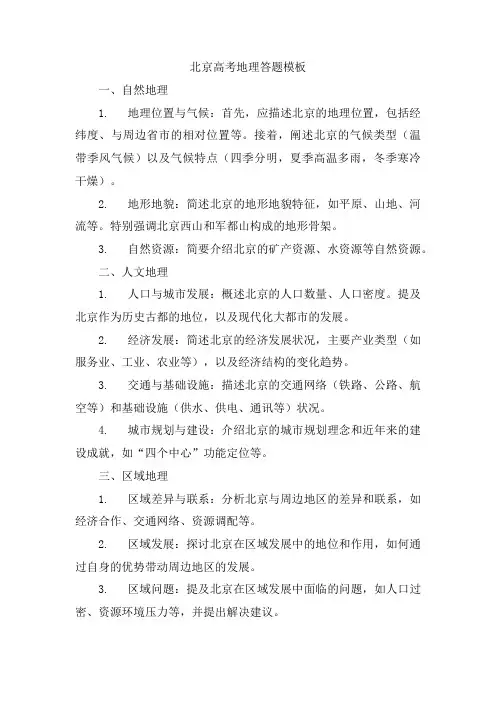 北京高考地理答题模板

一、自然地理

1. 地理位置与气候：首先，应描述北京的地理位置，包括经纬度、与周边省市的相对位置等。接着，阐述北京的气候类型（温带季风气候）以及气候特点（四季分明，夏季高温多雨，冬季寒冷干燥）。

2. 地形地貌：简述北京的地形地貌特征，如平原、山地、河流等。特别强调北京西山和军都山构成的地形骨架。

3. 自然资源：简要介绍北京的矿产资源、水资源等自然资源。

二、人文地理

1. 人口与城市发展：概述北京的人口数量、人口密度。提及北京作为历史古都的地位，以及现代化大都市的发展。

2. 经济发展：简述北京的经济发展状况，主要产业类型（如服务业、工业、农业等），以及经济结构的变化趋势。

3. 交通与基础设施：描述北京的交通网络（铁路、公路、航空等）和基础设施（供水、供电、通讯等）状况。

4. 城市规划与建设：介绍北京的城市规划理念和近年来的建设成就，如“四个中心”功能定位等。

三、区域地理

1. 区域差异与联系：分析北京与周边地区的差异和联系，如经济合作、交通网络、资源调配等。

2. 区域发展：探讨北京在区域发展中的地位和作用，如何通过自身的优势带动周边地区的发展。

3. 区域问题：提及北京在区域发展中面临的问题，如人口过密、资源环境压力等，并提出解决建议。